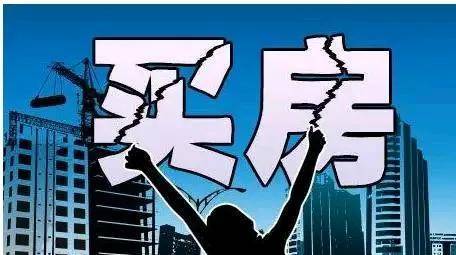 买房